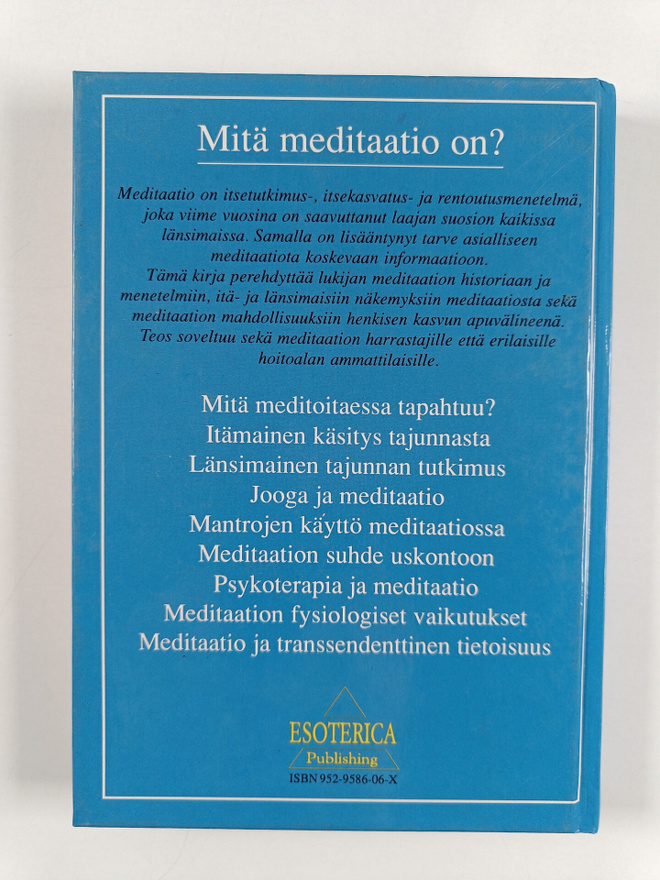 Mitä meditaatio on?

Meditaatio on itsetutkimus-, itsekasvatus- ja rentoutusmenetelmä, joka viime vuosina on saavuttanut laajan suosion kaikissa länsimaissa. Samalla on lisääntynyt tarve asialliseen meditaatiota koskevaan informaatioon.

Tämä kirja perehdyttää lukijan meditaation historiaan ja menetelmiin, itä- ja länsimaisiin näkemyksiin meditaatiosta sekä meditaation mahdollisuuksiin henkisen kasvun apuvälineenä. Teos soveltuu sekä meditaation harrastajille että erilaisille hoitoalan ammattilaisille.

Mitä meditoitaessa tapahtuu?
Itämainen käsitys tajunnasta
Länsimainen tajunnan tutkimus
Jooga ja meditaatio
Mantrojen käyttö meditaatiossa
Meditaation suhde uskontoon
Psykoterapia ja meditaatio
Meditaation fysiologiset vaikutukset
Meditaatio ja transsendenttinen tietoisuus

ESOTERICA
Publishing
ISBN 952-9586-06-X